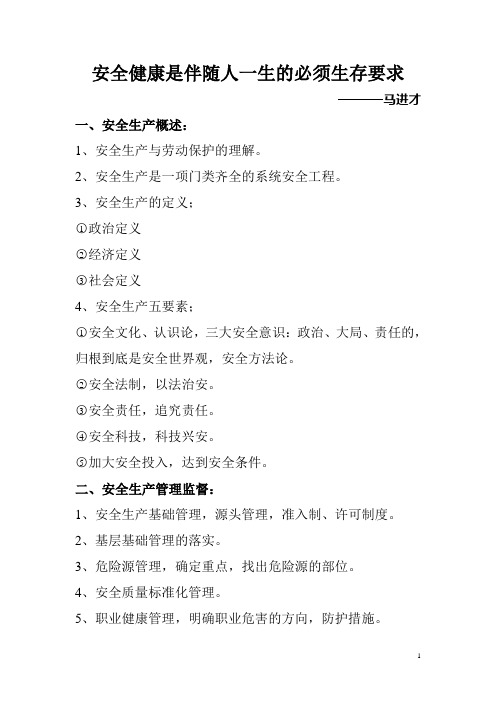 安全健康是伴随人一生的必须生存要求

———马进才

一、安全生产概述：

1、安全生产与劳动保护的理解。

2、安全生产是一项门类齐全的系统安全工程。

3、安全生产的定义：

①政治定义

②经济定义

③社会定义

4、安全生产五要素：

①安全文化、认识论，三大安全意识：政治、大局、责任的，归根到底是安全世界观，安全方法论。

②安全法制，以法治安。

③安全责任，追究责任。

④安全科技，科技兴安。

⑤加大安全投入，达到安全条件。

二、安全生产管理监督：

1、安全生产基础管理，源头管理，准入制、许可制度。

2、基层基础管理的落实。

3、危险源管理，确定重点，找出危险源的部位。

4、安全质量标准化管理。

5、职业健康管理，明确职业危害的方向，防护措施。

1